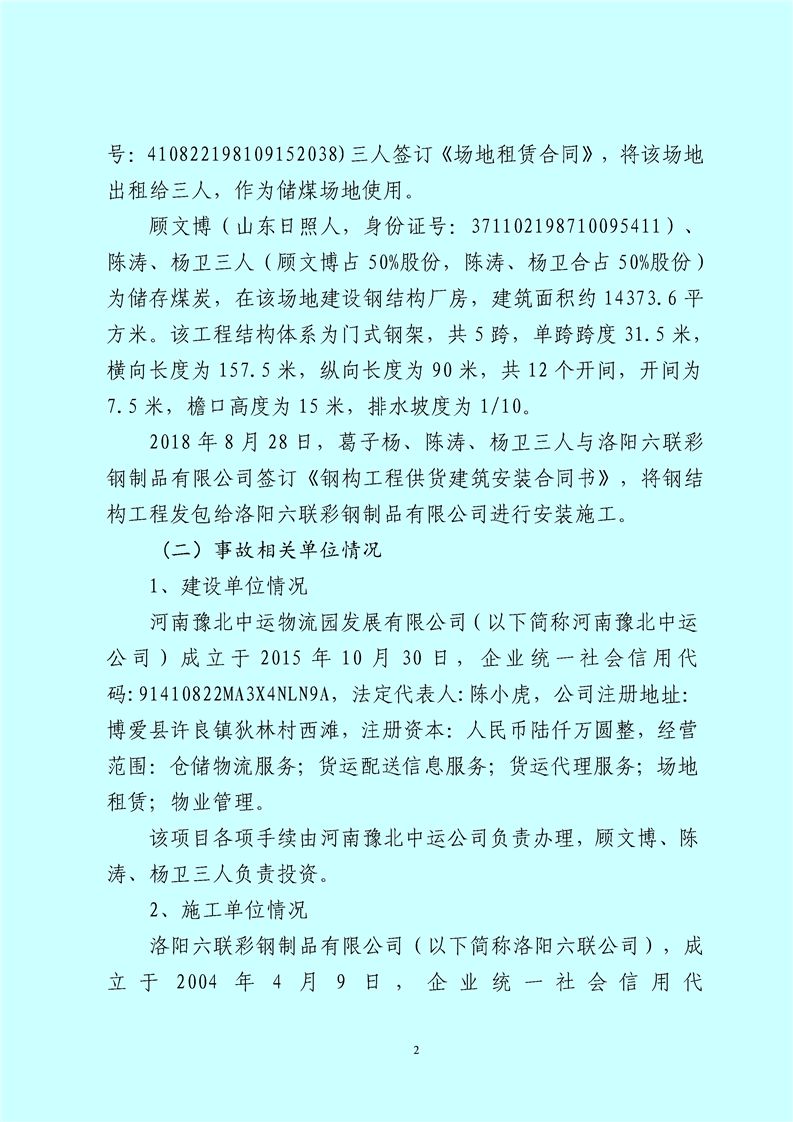 号：410822198109152038）三人签订《场地租赁合同》，将该场地出租给三人，作为储煤场地使用。

顾文博（山东日照人，身份证号：371102198710095411）、陈涛、杨卫三人（顾文博占50%股份，陈涛、杨卫合占50%股份）为储存煤炭，在该场地建设钢结构厂房，建筑面积约14373.6平方米。该工程结构体系为门式钢架，共5跨，单跨跨度31.5米，横向长度为157.5米，纵向长度为90米，共12个开间，开间为7.5米，檐口高度为15米，排水坡度为1/10。

2018年8月28日，葛子杨、陈涛、杨卫三人与洛阳六联彩钢制品有限公司签订《钢构工程供货建筑安装合同书》，将钢结构工程发包给洛阳六联彩钢制品有限公司进行安装施工。

（二）事故相关单位情况

1、建设单位情况

河南豫北中运物流园发展有限公司（以下简称河南豫北中运公司）成立于2015年10月30日，企业统一社会信用代码：91410822MA3X4NLN9A，法定代表人：陈小虎，公司注册地址：博爱县许良镇狄林村西滩，注册资本：人民币陆仟万圆整，经营范围：仓储物流服务；货运配送信息服务；货运代理服务；场地租赁；物业管理。

该项目各项手续由河南豫北中运公司负责办理，顾文博、陈涛、杨卫三人负责投资。

2、施工单位情况

洛阳六联彩钢制品有限公司（以下简称洛阳六联公司），成立于2004年4月9日，企业统一社会信用代

2